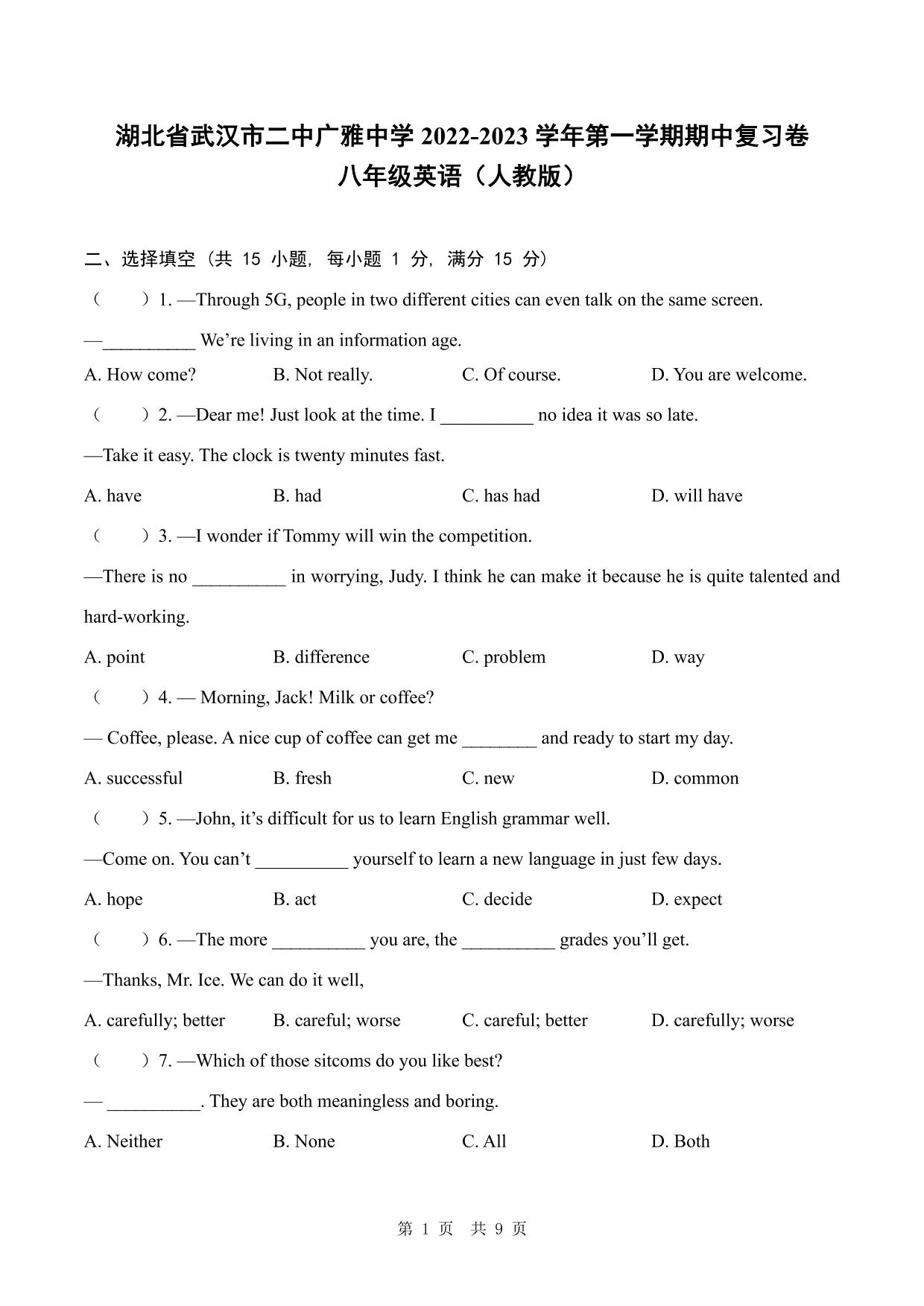 湖北省武汉市二中广雅中学 2022-2023 学年第一学期期中复习卷
八年级英语（人教版）

二、选择填空（共 15 小题，每小题 1 分，满分 15 分）

（　　）1. —Through 5G, people in two different cities can even talk on the same screen.

—__________ We’re living in an information age.

A. How come?　　B. Not really.　　C. Of course.　　D. You are welcome.

（　　）2. —Dear me! Just look at the time. I __________ no idea it was so late.

—Take it easy. The clock is twenty minutes fast.

A. have　　B. had　　C. has had　　D. will have

（　　）3. —I wonder if Tommy will win the competition.

—There is no __________ in worrying, Judy. I think he can make it because he is quite talented and hard-working.

A. point　　B. difference　　C. problem　　D. way

（　　）4. — Morning, Jack! Milk or coffee?

— Coffee, please. A nice cup of coffee can get me ________ and ready to start my day.

A. successful　　B. fresh　　C. new　　D. common

（　　）5. —John, it’s difficult for us to learn English grammar well.

—Come on. You can’t __________ yourself to learn a new language in just few days.

A. hope　　B. act　　C. decide　　D. expect

（　　）6. —The more __________ you are, the __________ grades you’ll get.

—Thanks, Mr. Ice. We can do it well,

A. carefully; better　　B. careful; worse　　C. careful; better　　D. carefully; worse

（　　）7. —Which of those sitcoms do you like best?

— __________. They are both meaningless and boring.

A. Neither　　B. None　　C. All　　D. Both

第 1 页　共 9 页